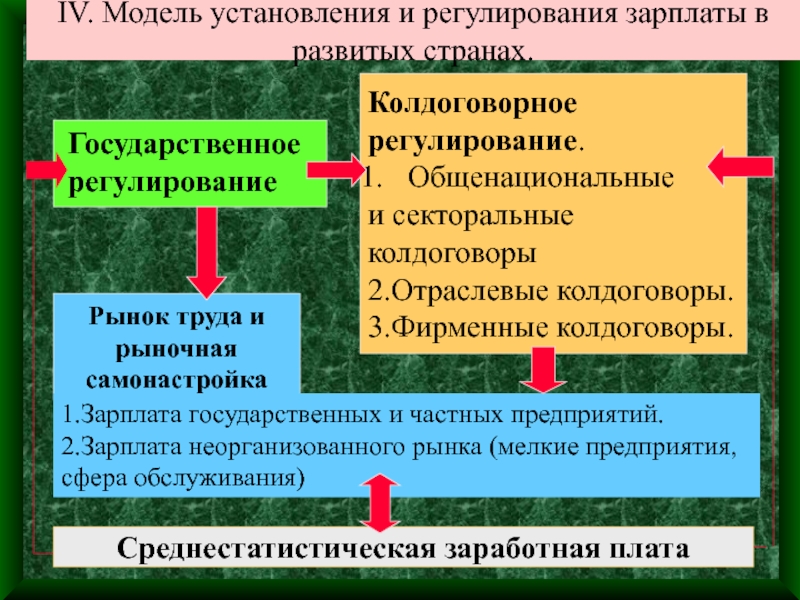 IV. Модель установления и регулирования зарплаты в развитых странах.

Государственное регулирование

Колдоговорное регулирование.
1. Общенациональные и секторальные колдоговоры
2.Отраслевые колдоговоры.
3.Фирменные колдоговоры.

Рынок труда и рыночная самонастройка

1.Зарплата государственных и частных предприятий.
2.Зарплата неорганизованного рынка (мелкие предприятия, сфера обслуживания)

Среднестатистическая заработная плата